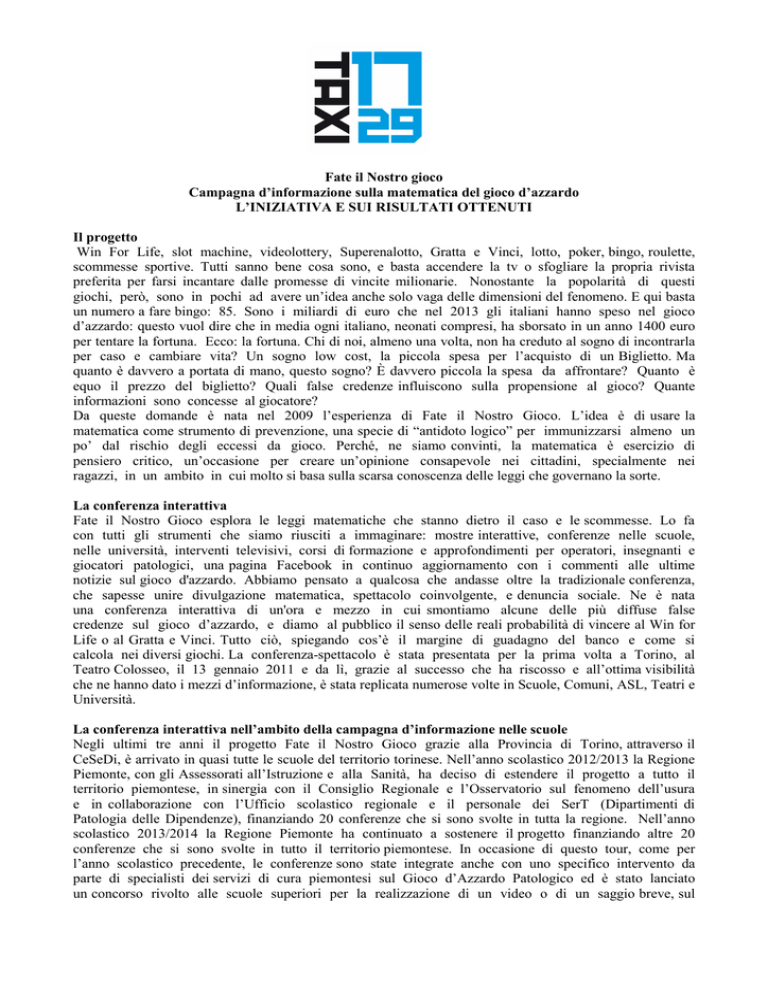 TAXI 17 29

Fate il Nostro gioco
Campagna d'informazione sulla matematica del gioco d'azzardo
L'INIZIATIVA E SUI RISULTATI OTTENUTI

Il progetto
Win For Life, slot machine, videolottery, Superenalotto, Gratta e Vinci, lotto, poker, bingo, roulette, scommesse sportive. Tutti sanno bene cosa sono, e basta accendere la tv o sfogliare la propria rivista preferita per farsi incantare dalle promesse di vincite milionarie. Nonostante la popolarità di questi giochi, però, sono in pochi ad avere un'idea anche solo vaga delle dimensioni del fenomeno. E qui basta un numero a fare bingo: 85. Sono i miliardi di euro che nel 2013 gli italiani hanno speso nel gioco d'azzardo: questo vuol dire che in media ogni italiano, neonati compresi, ha sborsato in un anno 1400 euro per tentare la fortuna. Ecco: la fortuna. Chi di noi, almeno una volta, non ha creduto al sogno di incontrarla per caso e cambiare vita? Un sogno low cost, la piccola spesa per l'acquisto di un Biglietto. Ma quanto è davvero a portata di mano, questo sogno? È davvero piccola la spesa da affrontare? Quanto è equo il prezzo del biglietto? Quali false credenze influiscono sulla propensione al gioco? Quante informazioni sono concesse al giocatore?
Da queste domande è nata nel 2009 l'esperienza di Fate il Nostro Gioco. L'idea è di usare la matematica come strumento di prevenzione, una specie di "antidoto logico" per immunizzarsi almeno un po' dal rischio degli eccessi da gioco. Perché, ne siamo convinti, la matematica è esercizio di pensiero critico, un'occasione per creare un'opinione consapevole nei cittadini, specialmente nei ragazzi, in un ambito in cui molto si basa sulla scarsa conoscenza delle leggi che governano la sorte.

La conferenza interattiva
Fate il Nostro Gioco esplora le leggi matematiche che stanno dietro il caso e le scommesse. Lo fa con tutti gli strumenti che siamo riusciti a immaginare: mostre interattive, conferenze nelle scuole, nelle università, interventi televisivi, corsi di formazione e approfondimenti per operatori, insegnanti e giocatori patologici, una pagina Facebook in continuo aggiornamento con i commenti alle ultime notizie sul gioco d'azzardo. Abbiamo pensato a qualcosa che andasse oltre la tradizionale conferenza, che sapesse unire divulgazione matematica, spettacolo coinvolgente, e denuncia sociale. Ne è nata una conferenza interattiva di un'ora e mezzo in cui smontiamo alcune delle più diffuse false credenze sul gioco d'azzardo, e diamo al pubblico il senso delle reali probabilità di vincere al Win for Life o al Gratta e Vinci. Tutto ciò, spiegando cos'è il margine di guadagno del banco e come si calcola nei diversi giochi. La conferenza-spettacolo è stata presentata per la prima volta a Torino, al Teatro Colosseo, il 13 gennaio 2011 e da lì, grazie al successo che ha riscosso e all'ottima visibilità che ne hanno dato i mezzi d'informazione, è stata replicata numerose volte in Scuole, Comuni, ASL, Teatri e Università.

La conferenza interattiva nell'ambito della campagna d'informazione nelle scuole
Negli ultimi tre anni il progetto Fate il Nostro Gioco grazie alla Provincia di Torino, attraverso il CeSeDi, è arrivato in quasi tutte le scuole del territorio torinese. Nell'anno scolastico 2012/2013 la Regione Piemonte, con gli Assessorati all'Istruzione e alla Sanità, ha deciso di estendere il progetto a tutto il territorio piemontese, in sinergia con il Consiglio Regionale e l'Osservatorio sul fenomeno dell'usura e in collaborazione con l'Ufficio scolastico regionale e il personale dei SerT (Dipartimenti di Patologia delle Dipendenze), finanziando 20 conferenze che si sono svolte in tutta la regione. Nell'anno scolastico 2013/2014 la Regione Piemonte ha continuato a sostenere il progetto finanziando altre 20 conferenze che si sono svolte in tutto il territorio piemontese. In occasione di questo tour, come per l'anno scolastico precedente, le conferenze sono state integrate anche con uno specifico intervento da parte di specialisti dei servizi di cura piemontesi sul Gioco d'Azzardo Patologico ed è stato lanciato un concorso rivolto alle scuole superiori per la realizzazione di un video o di un saggio breve, sul